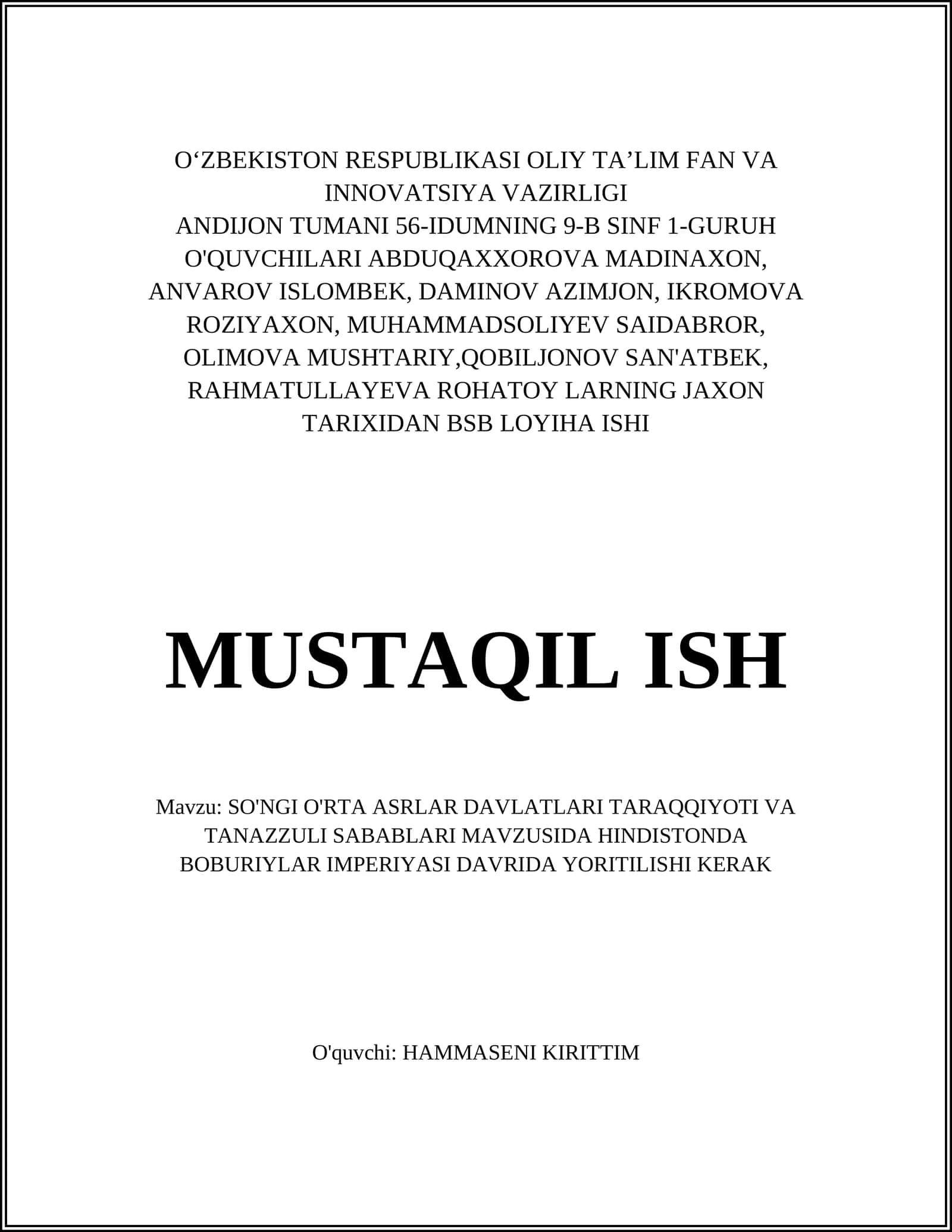 O‘ZBEKISTON RESPUBLIKASI OLIY TA’LIM FAN VA INNOVATSIYA VAZIRLIGI
ANDIJON TUMANI 56-IDUMNING 9-B SINF 1-GURUH O'QUVCHILARI ABDUQAXXOROVA MADINAXON, ANVAROV ISLOMBEK, DAMINOV AZIMJON, IKROMOVA ROZIYAXON, MUHAMMADSOLIYEV SAIDABROR, OLIMOVA MUSHTARIY,QOBILJONOV SAN'ATBEK, RAHMATULLAYEVA ROHATOY LARNING JAXON TARIXIDAN BSB LOYIHA ISHI

MUSTAQIL ISH

Mavzu: SO'NGI O'RTA ASRLAR DAVLATLARI TARAQQIYOTI VA TANAZZULI SABABLARI MAVZUSIDA HINDISTONDA BOBURIYLAR IMPERIYASI DAVRIDA YORITILISHI KERAK

O'quvchi: HAMMASENI KIRITTIM